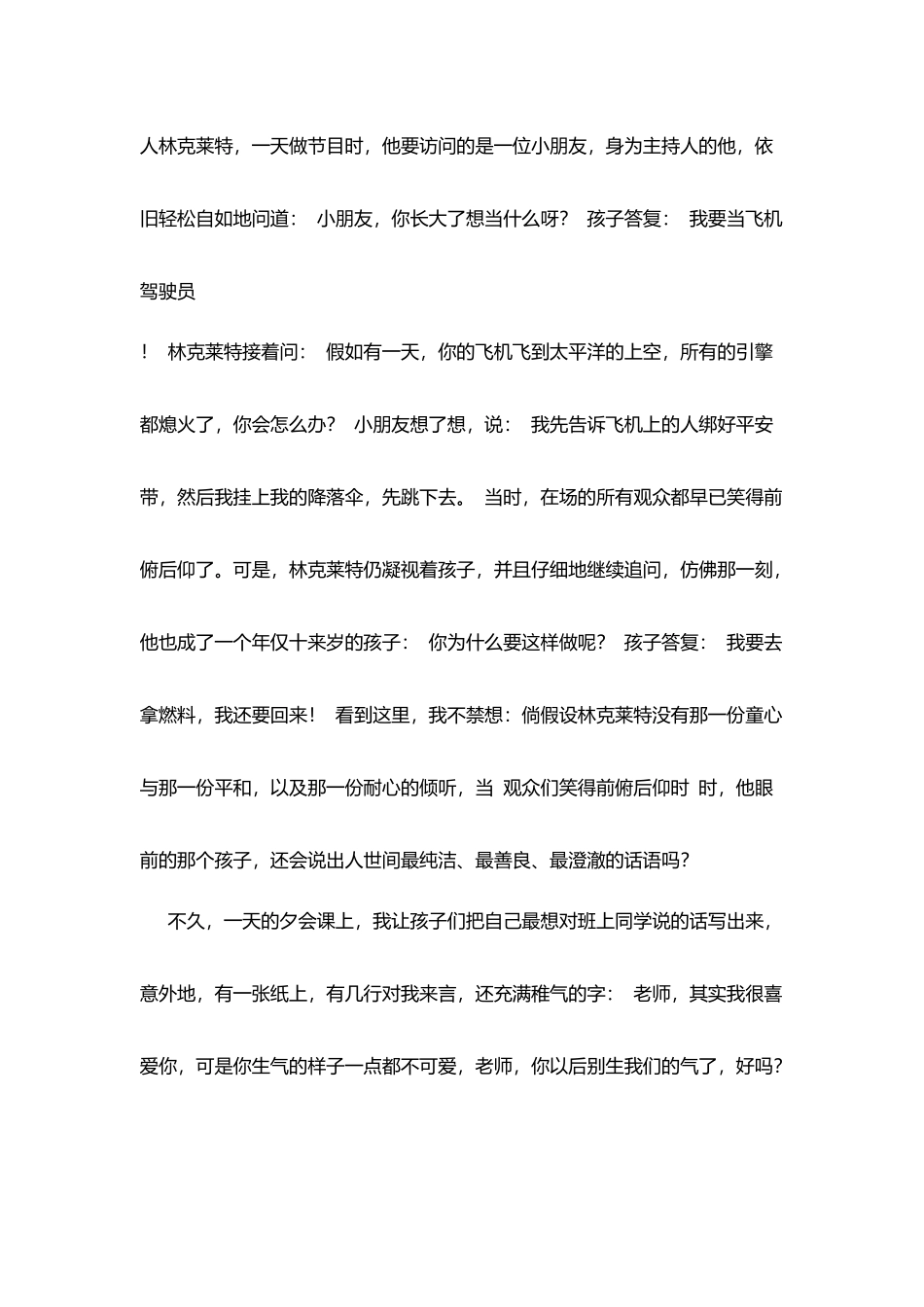 人林克莱特，一天做节目时，他要访问的是一位小朋友，身为主持人的他，依旧轻松自如地问道： 小朋友，你长大了想当什么呀？ 孩子答复： 我要当飞机驾驶员

！ 林克莱特接着问： 假如有一天，你的飞机飞到太平洋的上空，所有的引擎都熄火了，你会怎么办？ 小朋友想了想，说： 我先告诉飞机上的人绑好平安带，然后我挂上我的降落伞，先跳下去。 当时，在场的所有观众都早已笑得前俯后仰了。可是，林克莱特仍凝视着孩子，并且仔细地继续追问，仿佛那一刻，他也成了一个年仅十来岁的孩子： 你为什么要这样做呢？ 孩子答复： 我要去拿燃料，我还要回来！ 看到这里，我不禁想：倘假设林克莱特没有那一份童心与那一份平和，以及那一份耐心的倾听，当 观众们笑得前俯后仰时 时，他眼前的那个孩子，还会说出人世间最纯洁、最善良、最澄澈的话语吗？

不久，一天的夕会课上，我让孩子们把自己最想对班上同学说的话写出来，意外地，有一张纸上，有几行对我来言，还充满稚气的字： 老师，其实我很喜爱你，可是你生气的样子一点都不可爱，老师，你以后别生我们的气了，好吗？